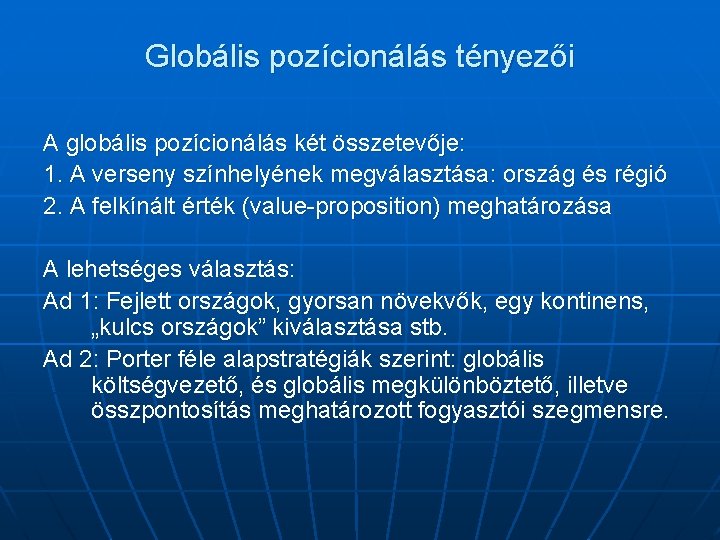 Globális pozícionálás tényezői

A globális pozícionálás két összetevője:
1. A verseny színhelyének megválasztása: ország és régió
2. A felkínált érték (value-proposition) meghatározása

A lehetséges választás:
Ad 1: Fejlett országok, gyorsan növekvők, egy kontinens, „kulcs országok” kiválasztása stb.
Ad 2: Porter féle alapstratégiák szerint: globális költségvezető, és globális megkülönböztető, illetve összpontosítás meghatározott fogyasztói szegmensre.